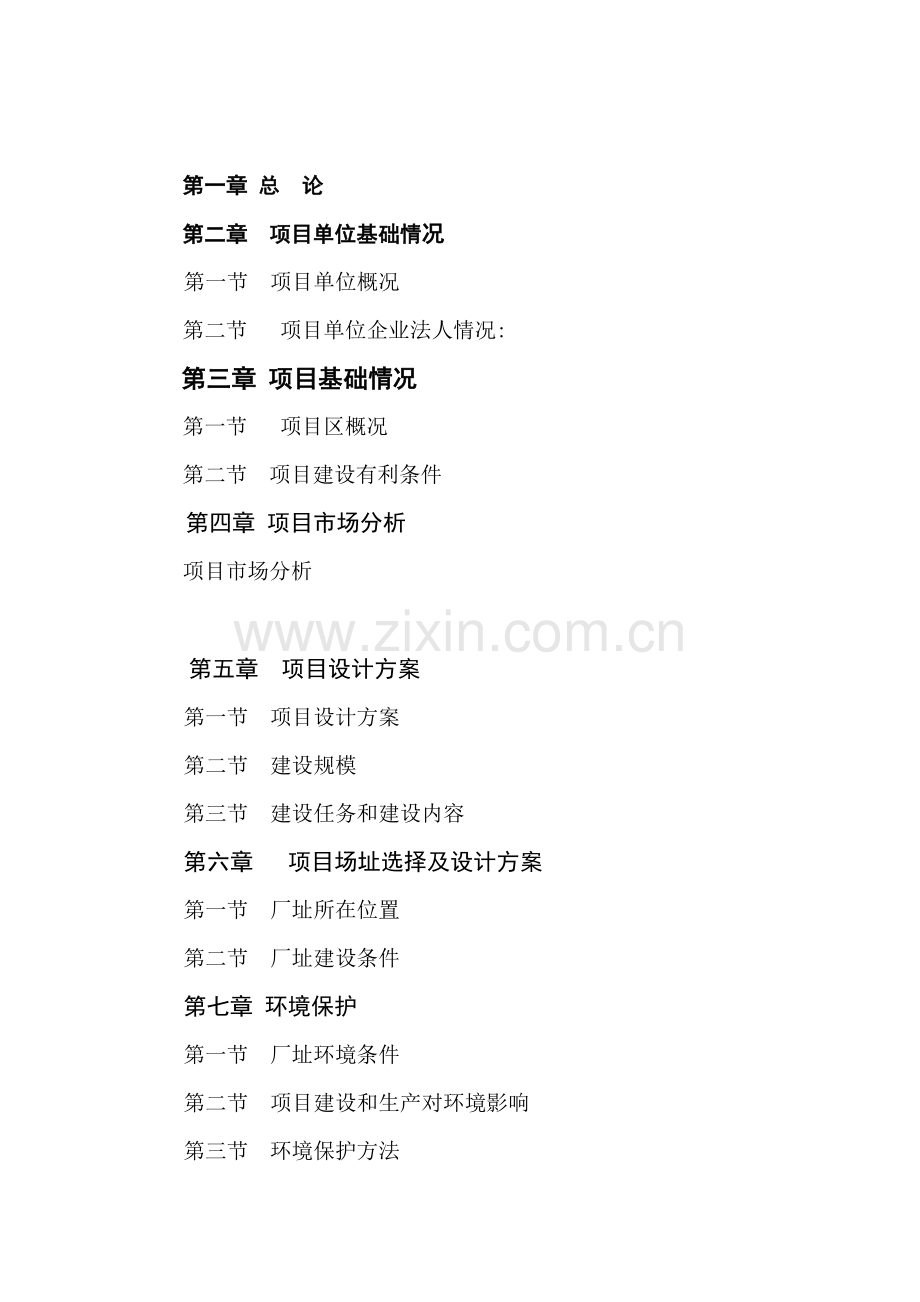 第一章 总 论

第二章 项目单位基础情况

第一节 项目单位概况

第二节 项目单位企业法人情况:

第三章 项目基础情况

第一节 项目区概况

第二节 项目建设有利条件

第四章 项目市场分析

项目市场分析

第五章 项目设计方案

第一节 项目设计方案

第二节 建设规模

第三节 建设任务和建设内容

第六章 项目场址选择及设计方案

第一节 厂址所在位置

第二节 厂址建设条件

第七章 环境保护

第一节 厂址环境条件

第二节 项目建设和生产对环境影响

第三节 环境保护方法

www.zixin.com.cn